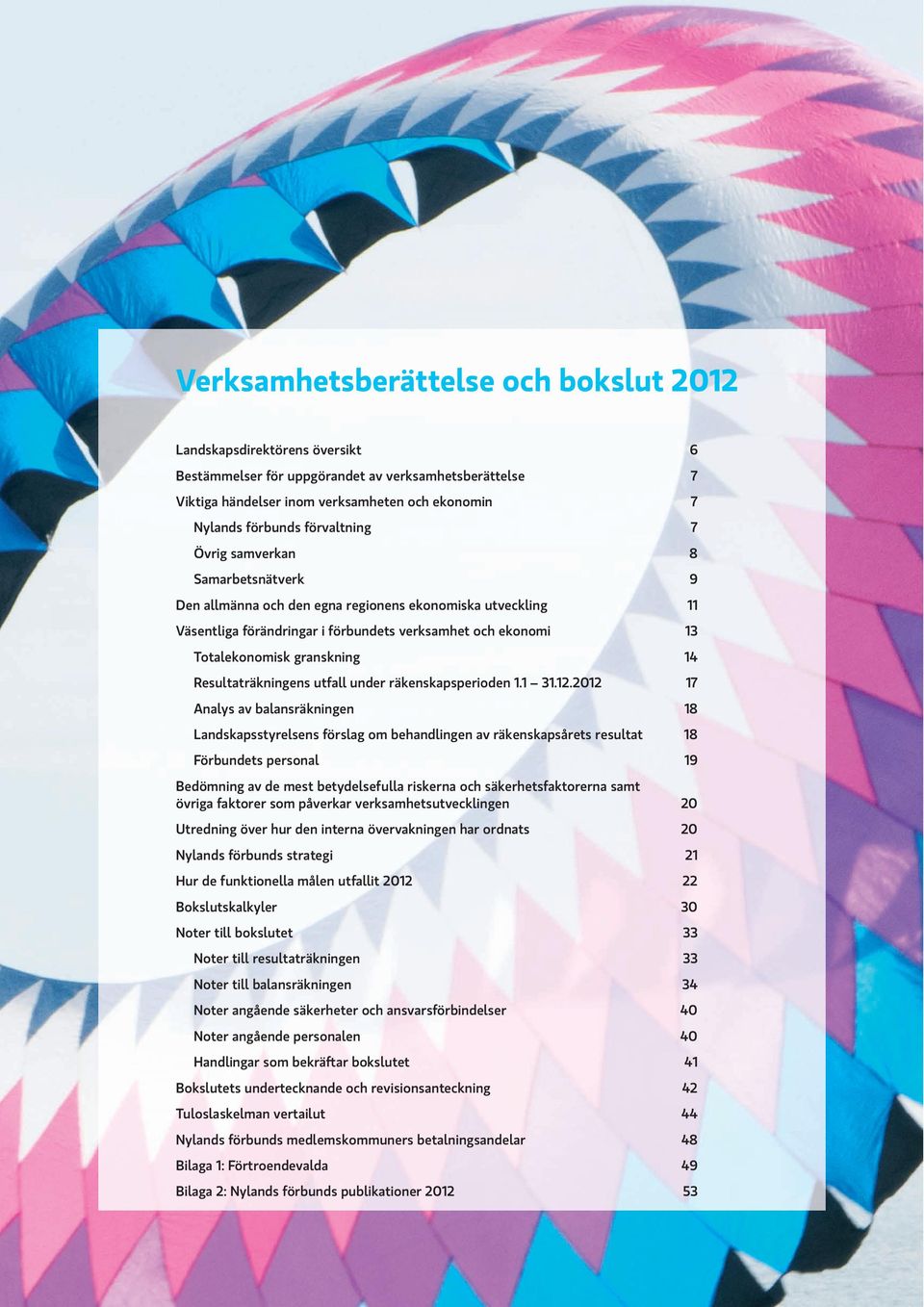 Verksamhetsberättelse och bokslut 2012

Landskapsdirektörens översikt 6
Bestämmelser för uppgörandet av verksamhetsberättelse 7
Viktiga händelser inom verksamheten och ekonomin 7
Nylands förbunds förvaltning 7
Övrig samverkan 8
Samarbetsnätverk 9
Den allmänna och den egna regionens ekonomiska utveckling 11
Väsentliga förändringar i förbundets verksamhet och ekonomi 13
Totalekonomisk granskning 14
Resultaträkningens utfall under räkenskapsperioden 1.1 – 31.12.2012 17
Analys av balansräkningen 18
Landskapsstyrelsens förslag om behandlingen av räkenskapsårets resultat 18
Förbundets personal 19
Bedömning av de mest betydelsefulla riskerna och säkerhetsfaktorerna samt övriga faktorer som påverkar verksamhetsutvecklingen 20
Utredning över hur den interna övervakningen har ordnats 20
Nylands förbunds strategi 21
Hur de funktionella målen utfallit 2012 22
Bokslutskalkyler 30
Noter till bokslutet 33
Noter till resultaträkningen 33
Noter till balansräkningen 34
Noter angående säkerheter och ansvarsförbindelser 40
Noter angående personalen 40
Handlingar som bekräftar bokslutet 41
Bokslutets undertecknande och revisionsanteckning 42
Tuloslaskelman vertailut 44
Nylands förbunds medlemskommuners betalningsandelar 48
Bilaga 1: Förtroendevalda 49
Bilaga 2: Nylands förbunds publikationer 2012 53